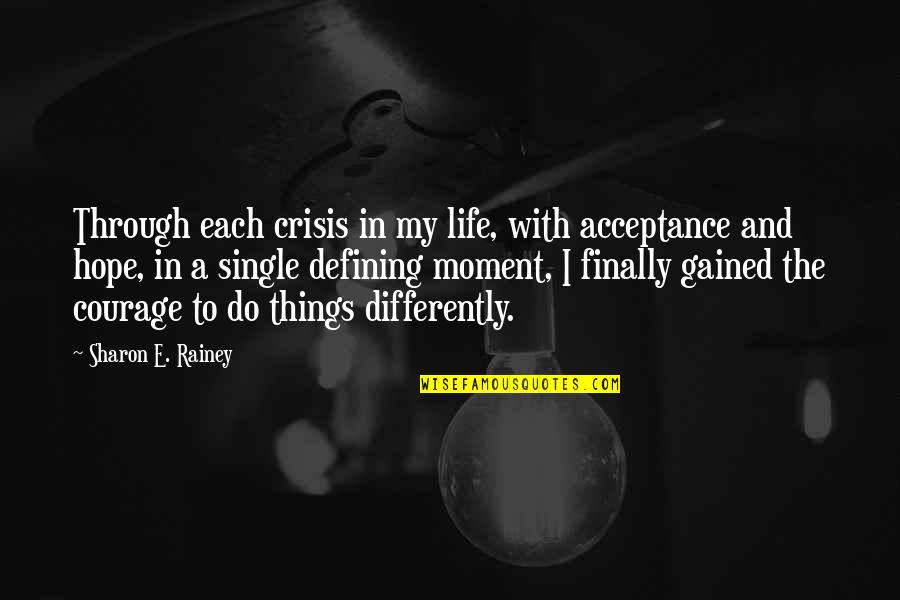 Through each crisis in my life, with acceptance and hope, in a single defining moment, I finally gained the courage to do things differently.

~ Sharon E. Rainey

WISEFAMOUSQUOTES.COM